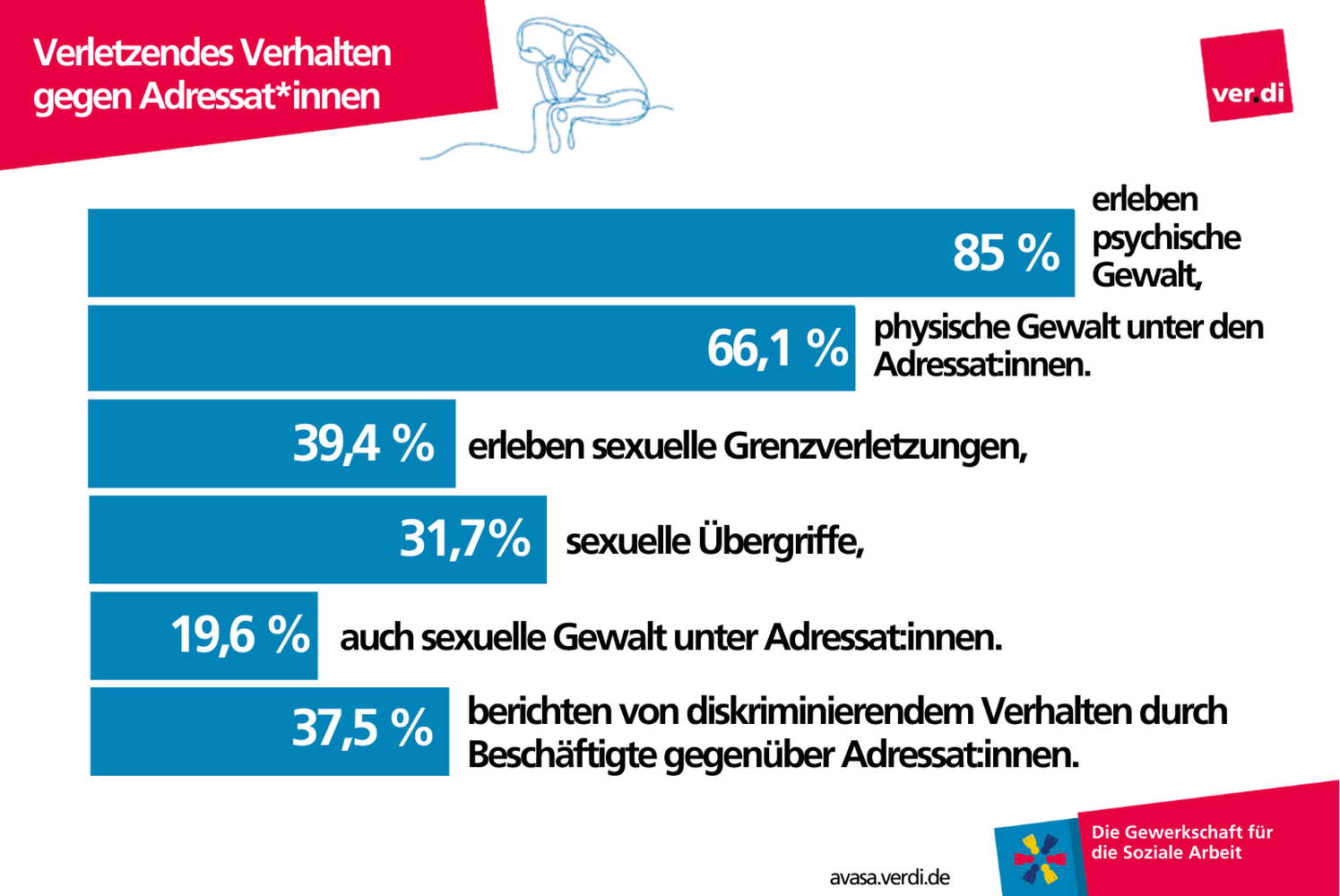 Verletzendes Verhalten gegen Adressat*innen

ver.di

85 % erleben psychische Gewalt,

66,1 % physische Gewalt unter den Adressat:innen.

39,4 % erleben sexuelle Grenzverletzungen,

31,7% sexuelle Übergriffe,

19,6 % auch sexuelle Gewalt unter Adressat:innen.

37,5 % berichten von diskriminierendem Verhalten durch Beschäftigte gegenüber Adressat:innen.

avasa.verdi.de

Die Gewerkschaft für die Soziale Arbeit